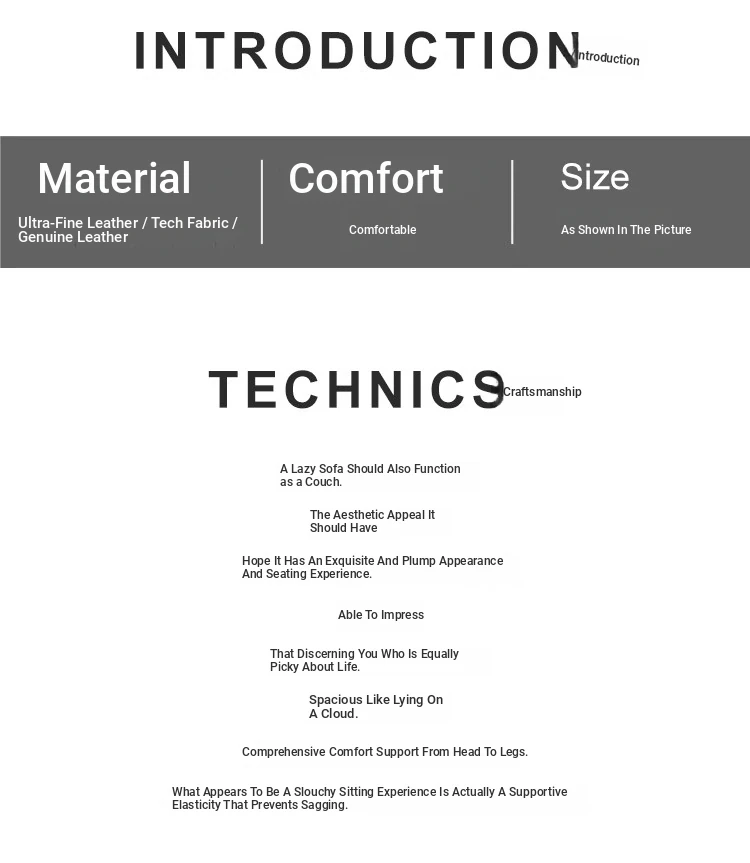 INTRODUCTION Introduction

Material

Ultra-Fine Leather / Tech Fabric / Genuine Leather

Comfort

Comfortable

Size

As Shown In The Picture

TECHNICS Craftsmanship

A Lazy Sofa Should Also Function as a Couch.

The Aesthetic Appeal It Should Have

Hope It Has An Exquisite And Plump Appearance And Seating Experience.

Able To Impress

That Discerning You Who Is Equally Picky About Life.

Spacious Like Lying On A Cloud.

Comprehensive Comfort Support From Head To Legs.

What Appears To Be A Slouchy Sitting Experience Is Actually A Supportive Elasticity That Prevents Sagging.